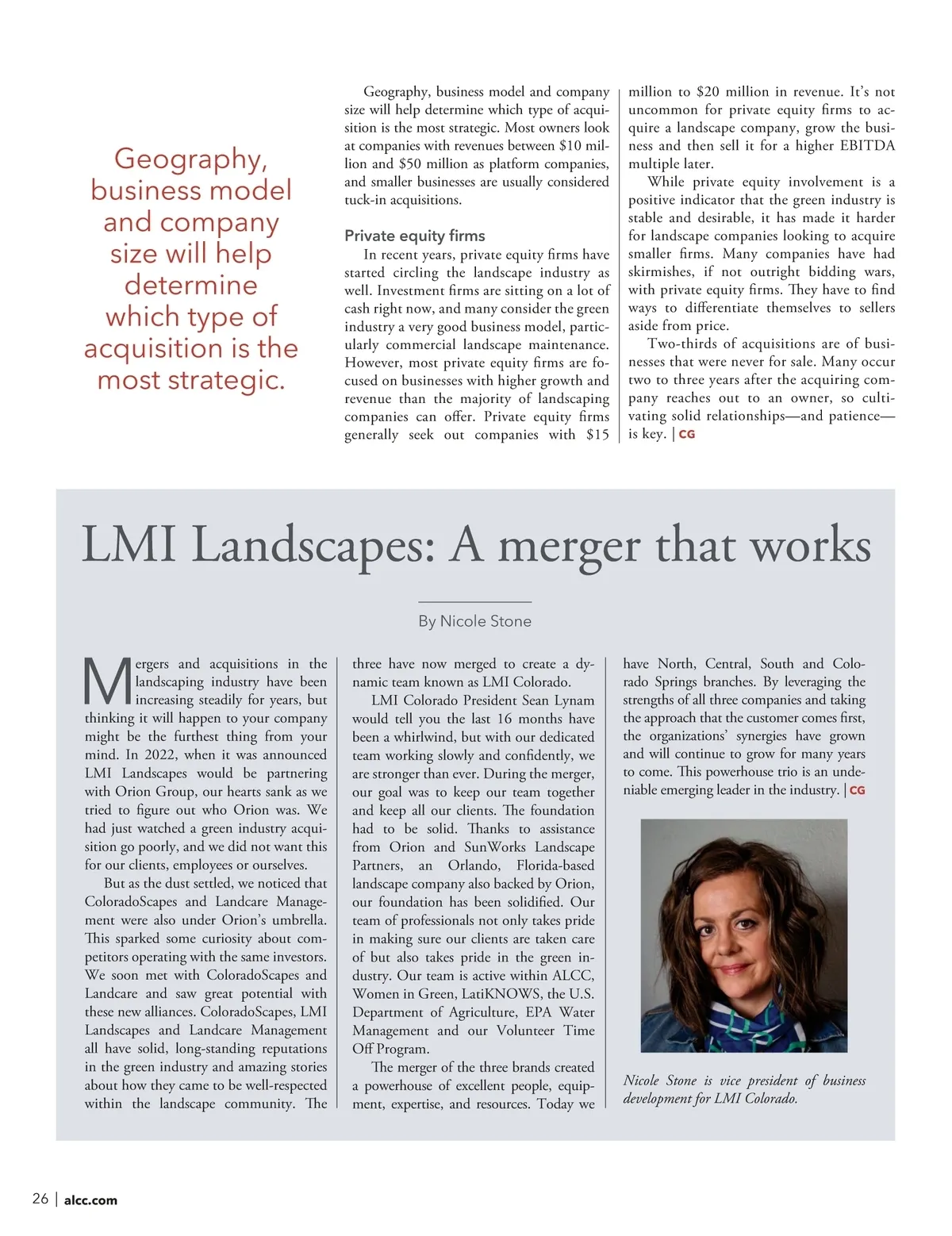 Geography, business model and company size will help determine which type of acquisition is the most strategic.

Geography, business model and company size will help determine which type of acquisition is the most strategic. Most owners look at companies with revenues between $10 million and $50 million as platform companies, and smaller businesses are usually considered tuck-in acquisitions.

Private equity firms

In recent years, private equity firms have started circling the landscape industry as well. Investment firms are sitting on a lot of cash right now, and many consider the green industry a very good business model, particularly commercial landscape maintenance. However, most private equity firms are focused on businesses with higher growth and revenue than the majority of landscaping companies can offer. Private equity firms generally seek out companies with $15 million to $20 million in revenue. It's not uncommon for private equity firms to acquire a landscape company, grow the business and then sell it for a higher EBITDA multiple later.

While private equity involvement is a positive indicator that the green industry is stable and desirable, it has made it harder for landscape companies looking to acquire smaller firms. Many companies have had skirmishes, if not outright bidding wars, with private equity firms. They have to find ways to differentiate themselves to sellers aside from price.

Two-thirds of acquisitions are of businesses that were never for sale. Many occur two to three years after the acquiring company reaches out to an owner, so cultivating solid relationships—and patience—is key. | CG

LMI Landscapes: A merger that works

By Nicole Stone

Mergers and acquisitions in the landscaping industry have been increasing steadily for years, but thinking it will happen to your company might be the furthest thing from your mind. In 2022, when it was announced LMI Landscapes would be partnering with Orion Group, our hearts sank as we tried to figure out who Orion was. We had just watched a green industry acquisition go poorly, and we did not want this for our clients, employees or ourselves.

But as the dust settled, we noticed that ColoradoScapes and Landcare Management were also under Orion's umbrella. This sparked some curiosity about competitors operating with the same investors. We soon met with ColoradoScapes and Landcare and saw great potential with these new alliances. ColoradoScapes, LMI Landscapes and Landcare Management all have solid, long-standing reputations in the green industry and amazing stories about how they came to be well-respected within the landscape community. The three have now merged to create a dynamic team known as LMI Colorado.

LMI Colorado President Sean Lynam would tell you the last 16 months have been a whirlwind, but with our dedicated team working slowly and confidently, we are stronger than ever. During the merger, our goal was to keep our team together and keep all our clients. The foundation had to be solid. Thanks to assistance from Orion and SunWorks Landscape Partners, an Orlando, Florida-based landscape company also backed by Orion, our foundation has been solidified. Our team of professionals not only takes pride in making sure our clients are taken care of but also takes pride in the green industry. Our team is active within ALCC, Women in Green, LatiKNOWS, the U.S. Department of Agriculture, EPA Water Management and our Volunteer Time Off Program.

The merger of the three brands created a powerhouse of excellent people, equipment, expertise, and resources. Today we have North, Central, South and Colorado Springs branches. By leveraging the strengths of all three companies and taking the approach that the customer comes first, the organizations' synergies have grown and will continue to grow for many years to come. This powerhouse trio is an undeniable emerging leader in the industry. | CG

Nicole Stone is vice president of business development for LMI Colorado.

26 | alcc.com